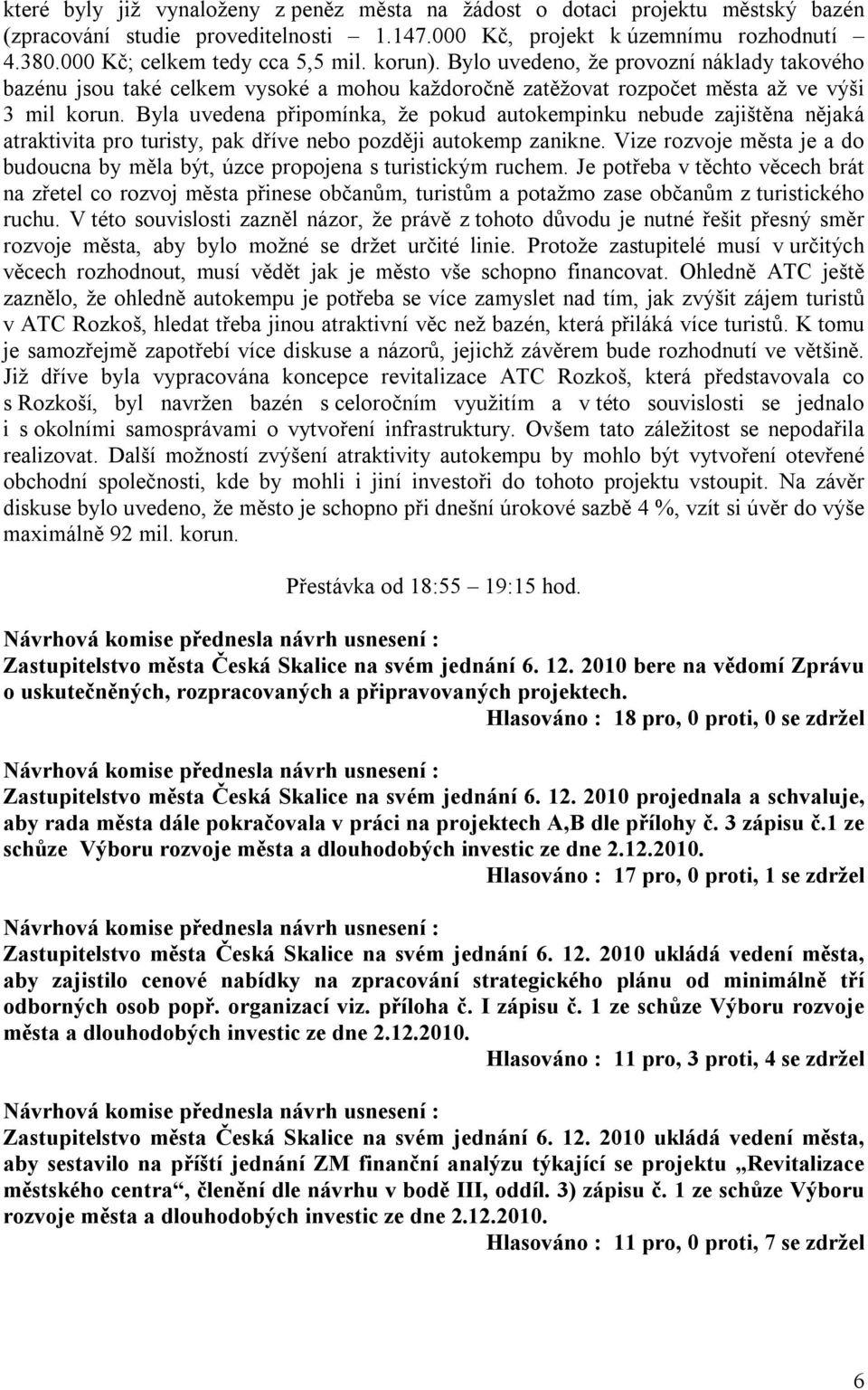 které byly již vynaloženy z peněz města na žádost o dotaci projektu městský bazén (zpracování studie proveditelnosti – 1.147.000 Kč, projekt k územnímu rozhodnutí – 4.380.000 Kč; celkem tedy cca 5,5 mil. korun). Bylo uvedeno, že provozní náklady takového bazénu jsou také celkem vysoké a mohou každoročně zatěžovat rozpočet města až ve výši 3 mil korun. Byla uvedena připomínka, že pokud autokempinku nebude zajištěna nějaká atraktivita pro turisty, pak dříve nebo později autokemp zanikne. Vize rozvoje města je a do budoucna by měla být, úzce propojena s turistickým ruchem. Je potřeba v těchto věcech brát na zřetel co rozvoj města přinese občanům, turistům a potažmo zase občanům z turistického ruchu. V této souvislosti zazněl názor, že právě z tohoto důvodu je nutné řešit přesný směr rozvoje města, aby bylo možné se držet určité linie. Protože zastupitelé musí v určitých věcech rozhodnout, musí vědět jak je město vše schopno financovat. Ohledně ATC ještě zaznělo, že ohledně autokempu je potřeba se více zamyslet nad tím, jak zvýšit zájem turistů v ATC Rozkoš, hledat třeba jinou atraktivní věc než bazén, která přiláká více turistů. K tomu je samozřejmě zapotřebí více diskuse a názorů, jejichž závěrem bude rozhodnutí ve většině. Již dříve byla vypracována koncepce revitalizace ATC Rozkoš, která představovala co s Rozkoší, byl navržen bazén s celoročním využitím a v této souvislosti se jednalo i s okolními samosprávami o vytvoření infrastruktury. Ovšem tato záležitost se nepodařila realizovat. Další možností zvýšení atraktivity autokempu by mohlo být vytvoření otevřené obchodní společnosti, kde by mohli i jiní investoři do tohoto projektu vstoupit. Na závěr diskuse bylo uvedeno, že město je schopno při dnešní úrokové sazbě 4 %, vzít si úvěr do výše maximálně 92 mil. korun.

Přestávka od 18:55 – 19:15 hod.

Návrhová komise přednesla návrh usnesení :
Zastupitelstvo města Česká Skalice na svém jednání 6. 12. 2010 bere na vědomí Zprávu o uskutečněných, rozpracovaných a připravovaných projektech.
Hlasováno : 18 pro, 0 proti, 0 se zdržel

Návrhová komise přednesla návrh usnesení :
Zastupitelstvo města Česká Skalice na svém jednání 6. 12. 2010 projednala a schvaluje, aby rada města dále pokračovala v práci na projektech A,B dle přílohy č. 3 zápisu č.1 ze schůze Výboru rozvoje města a dlouhodobých investic ze dne 2.12.2010.
Hlasováno : 17 pro, 0 proti, 1 se zdržel

Návrhová komise přednesla návrh usnesení :
Zastupitelstvo města Česká Skalice na svém jednání 6. 12. 2010 ukládá vedení města, aby zajistilo cenové nabídky na zpracování strategického plánu od minimálně tří odborných osob popř. organizací viz. příloha č. I zápisu č. 1 ze schůze Výboru rozvoje města a dlouhodobých investic ze dne 2.12.2010.
Hlasováno : 11 pro, 3 proti, 4 se zdržel

Návrhová komise přednesla návrh usnesení :
Zastupitelstvo města Česká Skalice na svém jednání 6. 12. 2010 ukládá vedení města, aby sestavilo na příští jednání ZM finanční analýzu týkající se projektu „Revitalizace městského centra“, členění dle návrhu v bodě III, oddíl. 3) zápisu č. 1 ze schůze Výboru rozvoje města a dlouhodobých investic ze dne 2.12.2010.
Hlasováno : 11 pro, 0 proti, 7 se zdržel

6